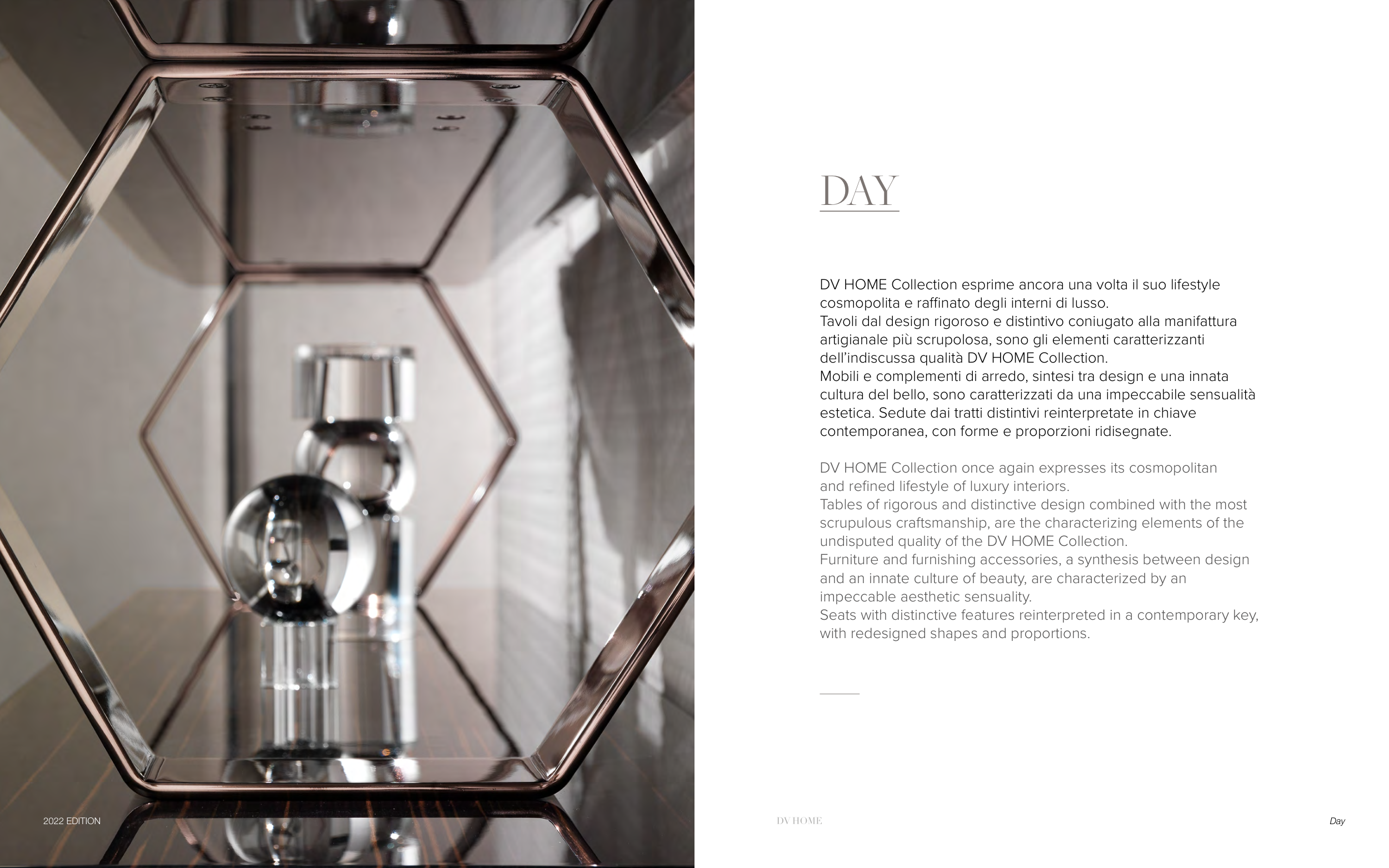 DAY

DV HOME Collection esprime ancora una volta il suo lifestyle cosmopolita e raffinato degli interni di lusso.
Tavoli dal design rigoroso e distintivo coniugato alla manifattura artigianale più scrupolosa, sono gli elementi caratterizzanti dell'indiscussa qualità DV HOME Collection.
Mobili e complementi di arredo, sintesi tra design e una innata cultura del bello, sono caratterizzati da una impeccabile sensualità estetica. Sedute dai tratti distintivi reinterpretate in chiave contemporanea, con forme e proporzioni ridisegnate.

DV HOME Collection once again expresses its cosmopolitan and refined lifestyle of luxury interiors.
Tables of rigorous and distinctive design combined with the most scrupulous craftsmanship, are the characterizing elements of the undisputed quality of the DV HOME Collection.
Furniture and furnishing accessories, a synthesis between design and an innate culture of beauty, are characterized by an impeccable aesthetic sensuality.
Seats with distinctive features reinterpreted in a contemporary key, with redesigned shapes and proportions.

2022 EDITION

DV HOME

Day